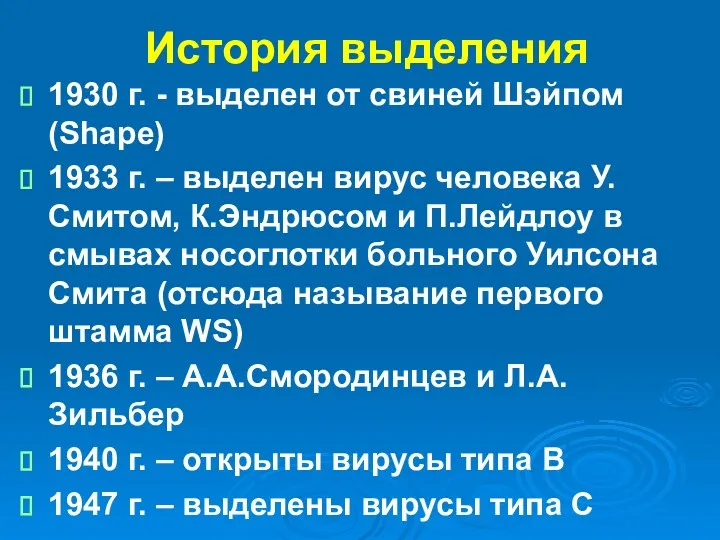 История выделения

 1930 г. - выделен от свиней Шэйпом (Shape)

 1933 г. – выделен вирус человека У. Смитом, К.Эндрюсом и П.Лейдлоу в смывах носоглотки больного Уилсона Смита (отсюда называние первого штамма WS)

 1936 г. – А.А.Смородинцев и Л.А. Зильбер

 1940 г. – открыты вирусы типа В

 1947 г. – выделены вирусы типа С